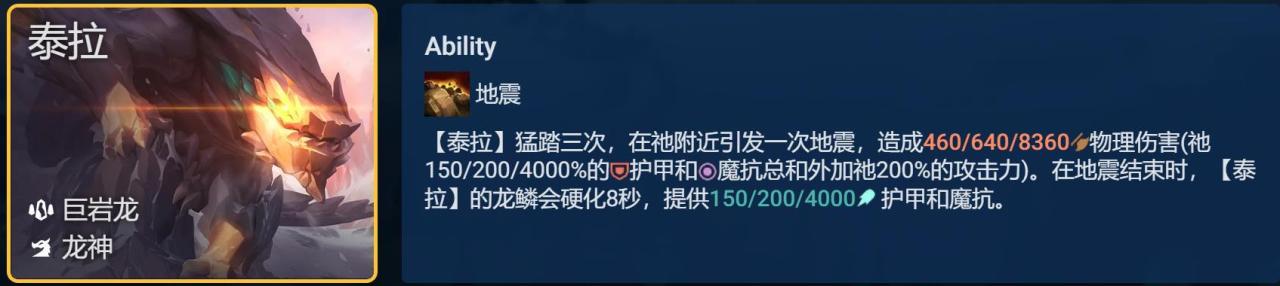 泰拉

巨岩龙
龙神

Ability

地震

【泰拉】猛踏三次，在祂附近引发一次地震，造成460/640/8360物理伤害(祂150/200/4000%的护甲和魔抗总和外加祂200%的攻击力)。在地震结束时，【泰拉】的龙鳞会硬化8秒，提供150/200/4000护甲和魔抗。